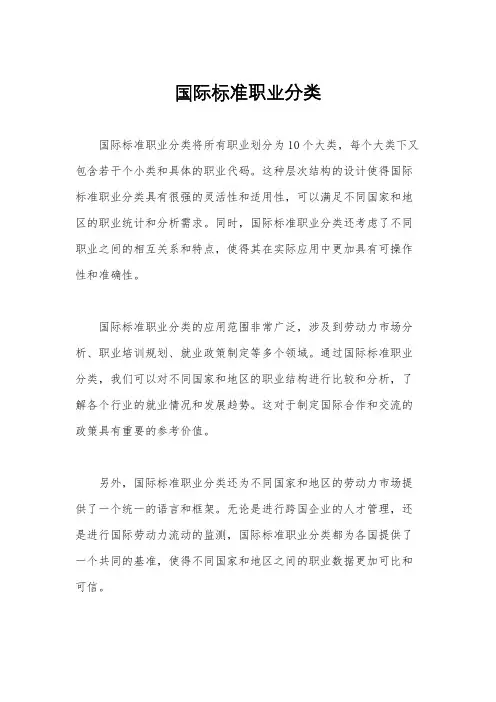 国际标准职业分类

国际标准职业分类将所有职业划分为10个大类，每个大类下又包含若干个小类和具体的职业代码。这种层次结构的设计使得国际标准职业分类具有很强的灵活性和适用性，可以满足不同国家和地区的职业统计和分析需求。同时，国际标准职业分类还考虑了不同职业之间的相互关系和特点，使得其在实际应用中更加具有可操作性和准确性。

国际标准职业分类的应用范围非常广泛，涉及到劳动力市场分析、职业培训规划、就业政策制定等多个领域。通过国际标准职业分类，我们可以对不同国家和地区的职业结构进行比较和分析，了解各个行业的就业情况和发展趋势。这对于制定国际合作和交流的政策具有重要的参考价值。

另外，国际标准职业分类还为不同国家和地区的劳动力市场提供了一个统一的语言和框架。无论是进行跨国企业的人才管理，还是进行国际劳动力流动的监测，国际标准职业分类都为各国提供了一个共同的基准，使得不同国家和地区之间的职业数据更加可比和可信。